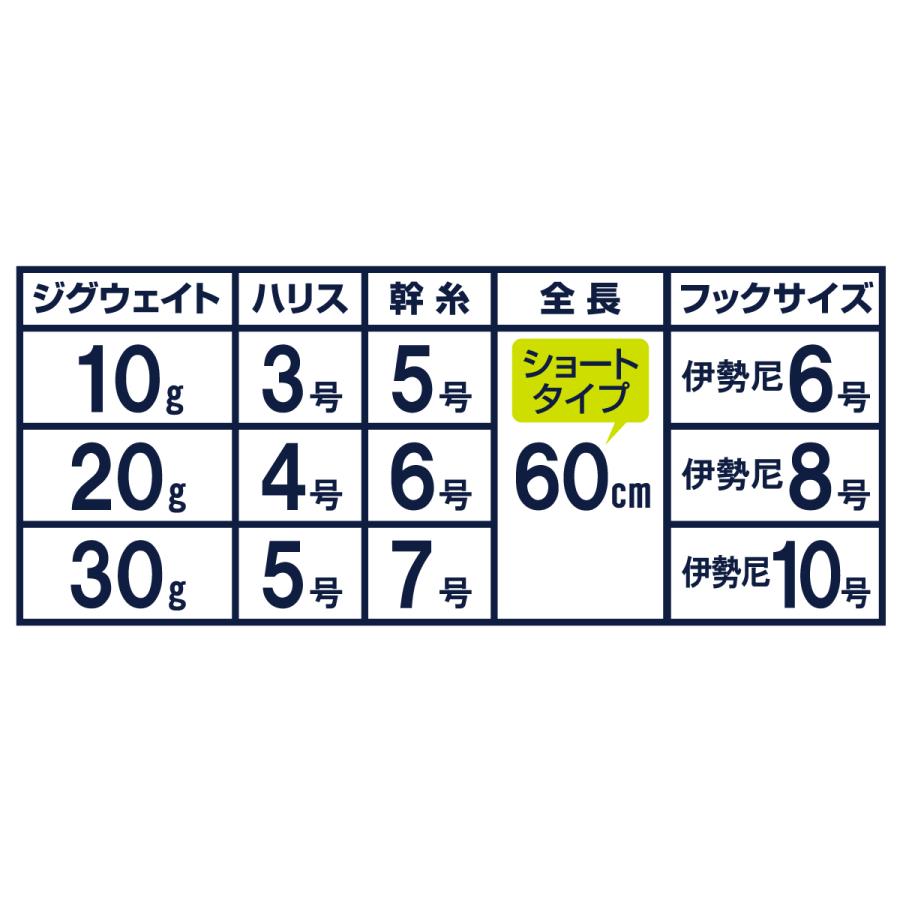 | ジグウェイト | ハリス | 幹糸 | 全長 | フックサイズ |
|---|---|---|---|---|
| 10g | 3号 | 5号 | ショートタイプ 60cm | 伊勢尼6号 |
| 20g | 4号 | 6号 | | 伊勢尼8号 |
| 30g | 5号 | 7号 | | 伊勢尼10号 |